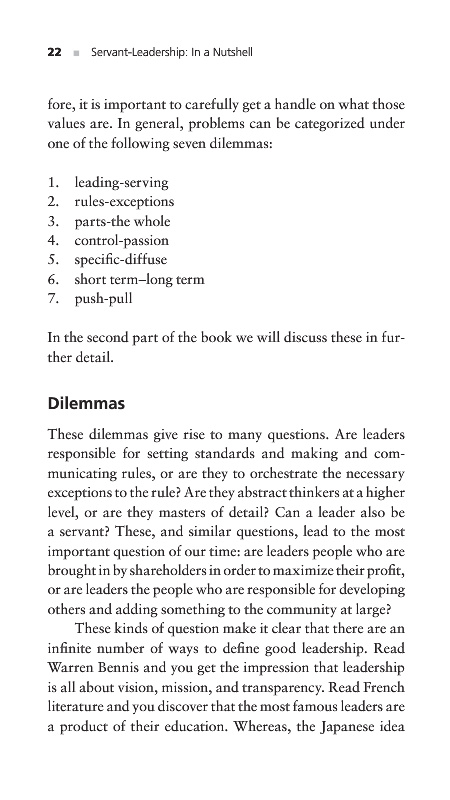 22 ■ Servant-Leadership: In a Nutshell

fore, it is important to carefully get a handle on what those values are. In general, problems can be categorized under one of the following seven dilemmas:

1. leading-serving
2. rules-exceptions
3. parts-the whole
4. control-passion
5. specific-diffuse
6. short term–long term
7. push-pull

In the second part of the book we will discuss these in further detail.

Dilemmas

These dilemmas give rise to many questions. Are leaders responsible for setting standards and making and communicating rules, or are they to orchestrate the necessary exceptions to the rule? Are they abstract thinkers at a higher level, or are they masters of detail? Can a leader also be a servant? These, and similar questions, lead to the most important question of our time: are leaders people who are brought in by shareholders in order to maximize their profit, or are leaders the people who are responsible for developing others and adding something to the community at large?

These kinds of question make it clear that there are an infinite number of ways to define good leadership. Read Warren Bennis and you get the impression that leadership is all about vision, mission, and transparency. Read French literature and you discover that the most famous leaders are a product of their education. Whereas, the Japanese idea